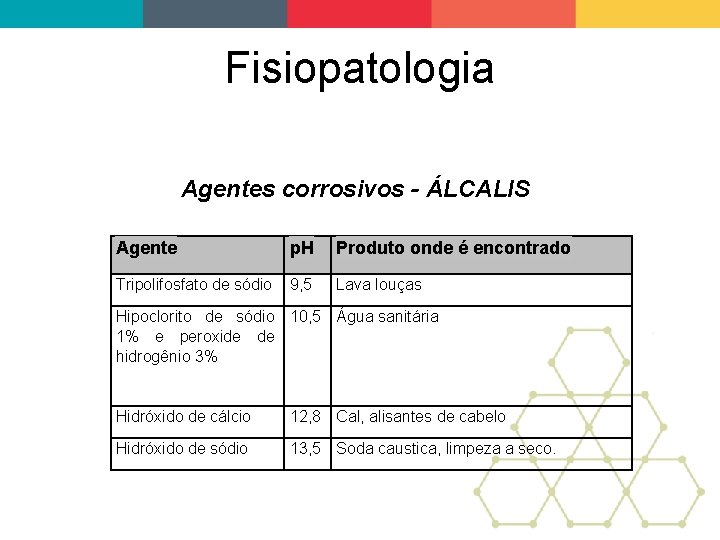 Fisiopatologia

Agentes corrosivos - ÁLCALIS

| Agente | pH | Produto onde é encontrado |
|---|---|---|
| Tripolifosfato de sódio | 9,5 | Lava louças |
| Hipoclorito de sódio 1% e peroxide de hidrogênio 3% | 10,5 | Água sanitária |
| Hidróxido de cálcio | 12,8 | Cal, alisantes de cabelo |
| Hidróxido de sódio | 13,5 | Soda caustica, limpeza a seco. |